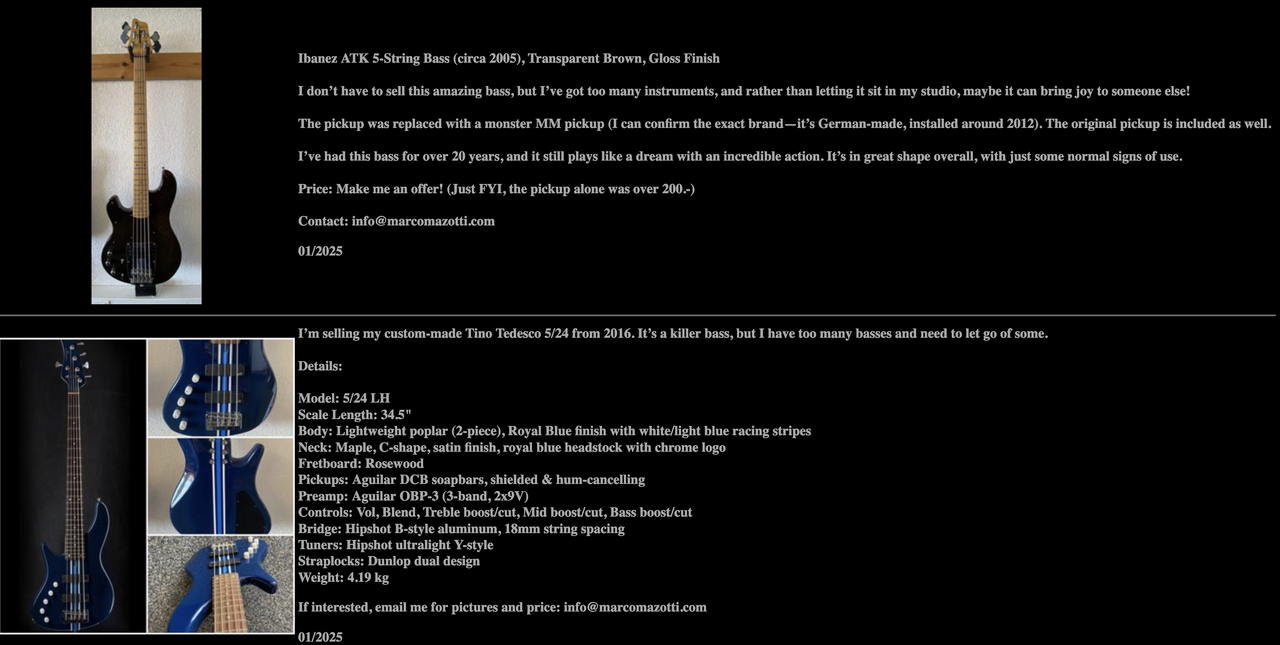 Ibanez ATK 5-String Bass (circa 2005), Transparent Brown, Gloss Finish

I don't have to sell this amazing bass, but I've got too many instruments, and rather than letting it sit in my studio, maybe it can bring joy to someone else!

The pickup was replaced with a monster MM pickup (I can confirm the exact brand—it's German-made, installed around 2012). The original pickup is included as well.

I've had this bass for over 20 years, and it still plays like a dream with an incredible action. It's in great shape overall, with just some normal signs of use.

Price: Make me an offer! (Just FYI, the pickup alone was over 200.-)

Contact: info@marcomazotti.com

01/2025

I'm selling my custom-made Tino Tedesco 5/24 from 2016. It's a killer bass, but I have too many basses and need to let go of some.

Details:

Model: 5/24 LH
Scale Length: 34.5"
Body: Lightweight poplar (2-piece), Royal Blue finish with white/light blue racing stripes
Neck: Maple, C-shape, satin finish, royal blue headstock with chrome logo
Fretboard: Rosewood
Pickups: Aguilar DCB soapbars, shielded & hum-cancelling
Preamp: Aguilar OBP-3 (3-band, 2x9V)
Controls: Vol, Blend, Treble boost/cut, Mid boost/cut, Bass boost/cut
Bridge: Hipshot B-style aluminum, 18mm string spacing
Tuners: Hipshot ultralight Y-style
Straplocks: Dunlop dual design
Weight: 4.19 kg

If interested, email me for pictures and price: info@marcomazotti.com

01/2025